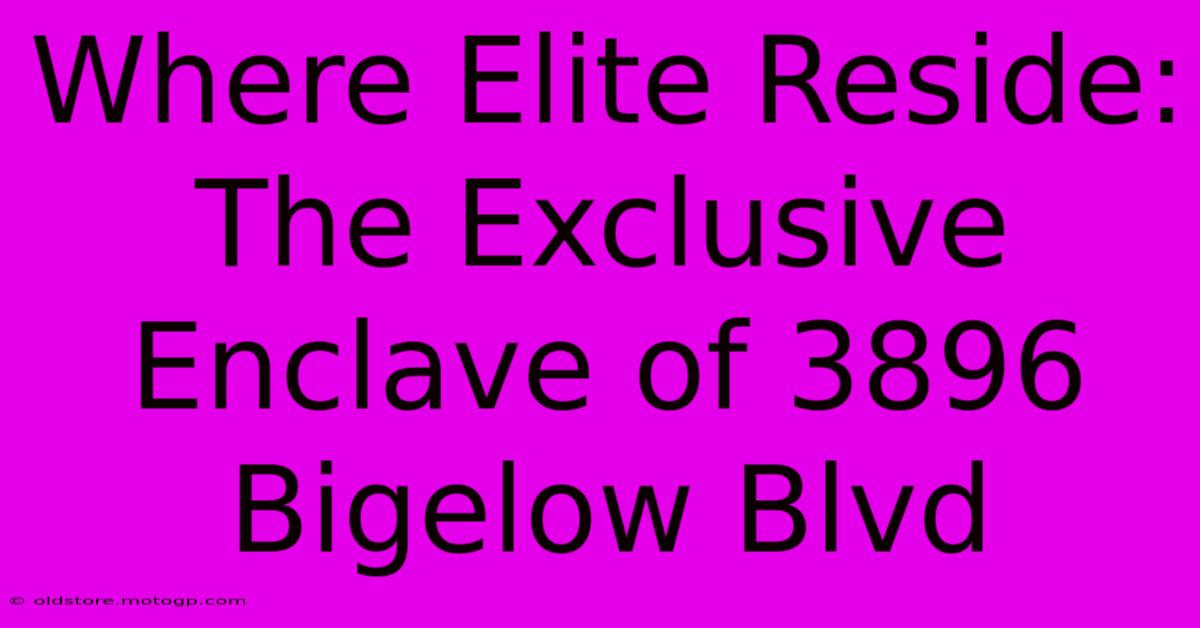 Where Elite Reside: The Exclusive Enclave of 3896 Bigelow Blvd

© oldstore.motogp.com